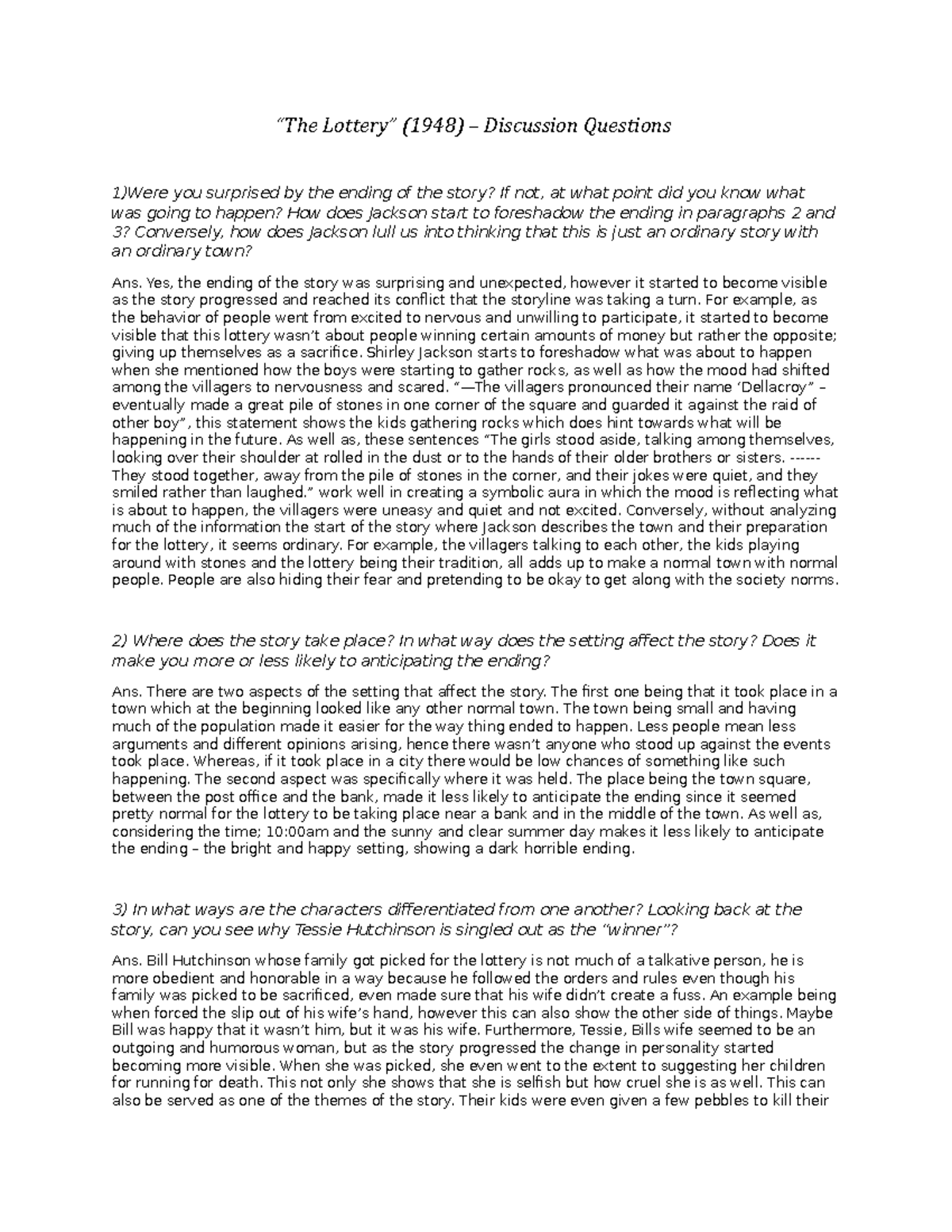 "The Lottery" (1948) – Discussion Questions

1)Were you surprised by the ending of the story? If not, at what point did you know what was going to happen? How does Jackson start to foreshadow the ending in paragraphs 2 and 3? Conversely, how does Jackson lull us into thinking that this is just an ordinary story with an ordinary town?

Ans. Yes, the ending of the story was surprising and unexpected, however it started to become visible as the story progressed and reached its conflict that the storyline was taking a turn. For example, as the behavior of people went from excited to nervous and unwilling to participate, it started to become visible that this lottery wasn't about people winning certain amounts of money but rather the opposite; giving up themselves as a sacrifice. Shirley Jackson starts to foreshadow what was about to happen when she mentioned how the boys were starting to gather rocks, as well as how the mood had shifted among the villagers to nervousness and scared. "—The villagers pronounced their name 'Dellacroy" – eventually made a great pile of stones in one corner of the square and guarded it against the raid of other boy", this statement shows the kids gathering rocks which does hint towards what will be happening in the future. As well as, these sentences "The girls stood aside, talking among themselves, looking over their shoulder at rolled in the dust or to the hands of their older brothers or sisters. ------ They stood together, away from the pile of stones in the corner, and their jokes were quiet, and they smiled rather than laughed." work well in creating a symbolic aura in which the mood is reflecting what is about to happen, the villagers were uneasy and quiet and not excited. Conversely, without analyzing much of the information the start of the story where Jackson describes the town and their preparation for the lottery, it seems ordinary. For example, the villagers talking to each other, the kids playing around with stones and the lottery being their tradition, all adds up to make a normal town with normal people. People are also hiding their fear and pretending to be okay to get along with the society norms.

2) Where does the story take place? In what way does the setting affect the story? Does it make you more or less likely to anticipating the ending?

Ans. There are two aspects of the setting that affect the story. The first one being that it took place in a town which at the beginning looked like any other normal town. The town being small and having much of the population made it easier for the way thing ended to happen. Less people mean less arguments and different opinions arising, hence there wasn't anyone who stood up against the events took place. Whereas, if it took place in a city there would be low chances of something like such happening. The second aspect was specifically where it was held. The place being the town square, between the post office and the bank, made it less likely to anticipate the ending since it seemed pretty normal for the lottery to be taking place near a bank and in the middle of the town. As well as, considering the time; 10:00am and the sunny and clear summer day makes it less likely to anticipate the ending – the bright and happy setting, showing a dark horrible ending.

3) In what ways are the characters differentiated from one another? Looking back at the story, can you see why Tessie Hutchinson is singled out as the "winner"?

Ans. Bill Hutchinson whose family got picked for the lottery is not much of a talkative person, he is more obedient and honorable in a way because he followed the orders and rules even though his family was picked to be sacrificed, even made sure that his wife didn't create a fuss. An example being when forced the slip out of his wife's hand, however this can also show the other side of things. Maybe Bill was happy that it wasn't him, but it was his wife. Furthermore, Tessie, Bills wife seemed to be an outgoing and humorous woman, but as the story progressed the change in personality started becoming more visible. When she was picked, she even went to the extent to suggesting her children for running for death. This not only she shows that she is selfish but how cruel she is as well. This can also be served as one of the themes of the story. Their kids were even given a few pebbles to kill their